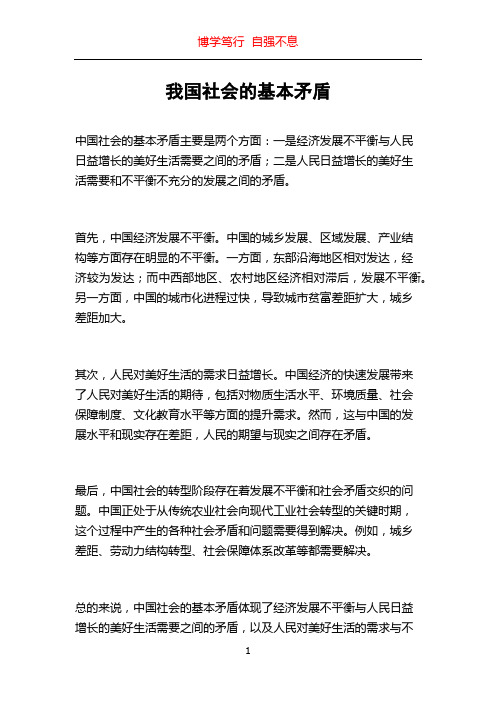 博学笃行 自强不息

我国社会的基本矛盾

中国社会的基本矛盾主要是两个方面：一是经济发展不平衡与人民日益增长的美好生活需要之间的矛盾；二是人民日益增长的美好生活需要和不平衡不充分的发展之间的矛盾。

首先，中国经济发展不平衡。中国的城乡发展、区域发展、产业结构等方面存在明显的不平衡。一方面，东部沿海地区相对发达，经济较为发达；而中西部地区、农村地区经济相对滞后，发展不平衡。另一方面，中国的城市化进程过快，导致城市贫富差距扩大，城乡差距加大。

其次，人民对美好生活的需求日益增长。中国经济的快速发展带来了人民对美好生活的期待，包括对物质生活水平、环境质量、社会保障制度、文化教育水平等方面的提升需求。然而，这与中国的发展水平和现实存在差距，人民的期望与现实之间存在矛盾。

最后，中国社会的转型阶段存在着发展不平衡和社会矛盾交织的问题。中国正处于从传统农业社会向现代工业社会转型的关键时期，这个过程中产生的各种社会矛盾和问题需要得到解决。例如，城乡差距、劳动力结构转型、社会保障体系改革等都需要解决。

总的来说，中国社会的基本矛盾体现了经济发展不平衡与人民日益增长的美好生活需要之间的矛盾，以及人民对美好生活的需求与不

1